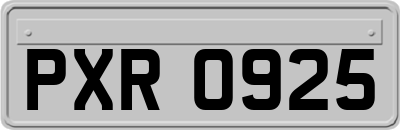 PXR 0925